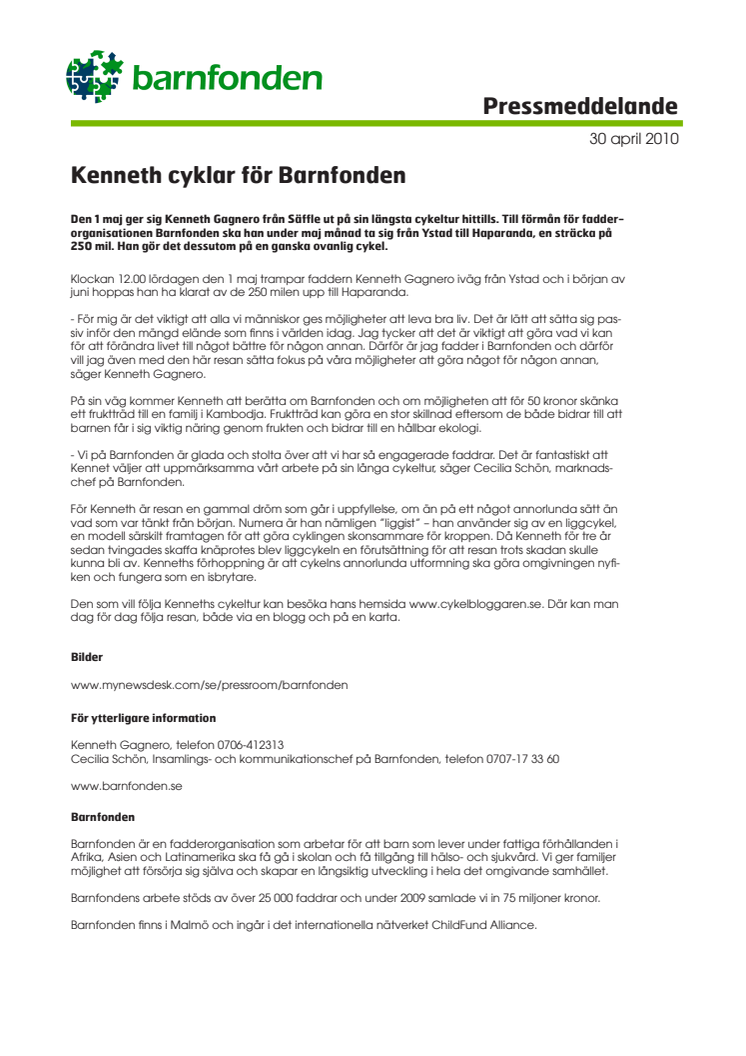 barnfonden

Pressmeddelande

30 april 2010

Kenneth cyklar för Barnfonden

Den 1 maj ger sig Kenneth Gagnero från Säffle ut på sin längsta cykeltur hittills. Till förmån för fadderorganisationen Barnfonden ska han under maj månad ta sig från Ystad till Haparanda, en sträcka på 250 mil. Han gör det dessutom på en ganska ovanlig cykel.

Klockan 12.00 lördagen den 1 maj trampar faddern Kenneth Gagnero iväg från Ystad och i början av juni hoppas han ha klarat av de 250 milen upp till Haparanda.

- För mig är det viktigt att alla vi människor ges möjligheter att leva bra liv. Det är lätt att sätta sig passiv inför den mängd elände som finns i världen idag. Jag tycker att det är viktigt att göra vad vi kan för att förändra livet till något bättre för någon annan. Därför är jag fadder i Barnfonden och därför vill jag även med den här resan sätta fokus på våra möjligheter att göra något för någon annan, säger Kenneth Gagnero.

På sin väg kommer Kenneth att berätta om Barnfonden och om möjligheten att för 50 kronor skänka ett fruktträd till en familj i Kambodja. Fruktträd kan göra en stor skillnad eftersom de både bidrar till att barnen får i sig viktig näring genom frukten och bidrar till en hållbar ekologi.

- Vi på Barnfonden är glada och stolta över att vi har så engagerade faddrar. Det är fantastiskt att Kennet väljer att uppmärksamma vårt arbete på sin långa cykeltur, säger Cecilia Schön, marknadschef på Barnfonden.

För Kenneth är resan en gammal dröm som går i uppfyllelse, om än på ett något annorlunda sätt än vad som var tänkt från början. Numera är han nämligen "liggist" – han använder sig av en liggcykel, en modell särskilt framtagen för att göra cyklingen skonsammare för kroppen. Då Kenneth för tre år sedan tvingades skaffa knäprotes blev liggcykeln en förutsättning för att resan trots skadan skulle kunna bli av. Kenneths förhoppning är att cykelns annorlunda utformning ska göra omgivningen nyfiken och fungera som en isbrytare.

Den som vill följa Kenneths cykeltur kan besöka hans hemsida www.cykelbloggaren.se. Där kan man dag för dag följa resan, både via en blogg och på en karta.

Bilder

www.mynewsdesk.com/se/pressroom/barnfonden

För ytterligare information

Kenneth Gagnero, telefon 0706-412313
Cecilia Schön, Insamlings- och kommunikationschef på Barnfonden, telefon 0707-17 33 60

www.barnfonden.se

Barnfonden

Barnfonden är en fadderorganisation som arbetar för att barn som lever under fattiga förhållanden i Afrika, Asien och Latinamerika ska få gå i skolan och få tillgång till hälso- och sjukvård. Vi ger familjer möjlighet att försörja sig själva och skapar en långsiktig utveckling i hela det omgivande samhället.

Barnfondens arbete stöds av över 25 000 faddrar och under 2009 samlade vi in 75 miljoner kronor.

Barnfonden finns i Malmö och ingår i det internationella nätverket ChildFund Alliance.